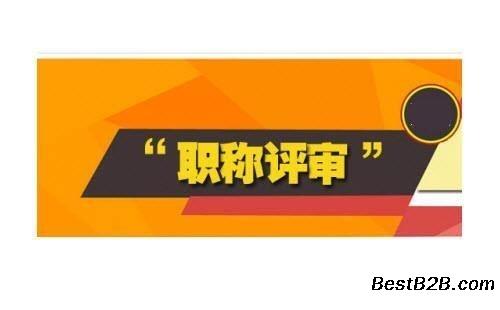 “职称评审”

BestB2B.com